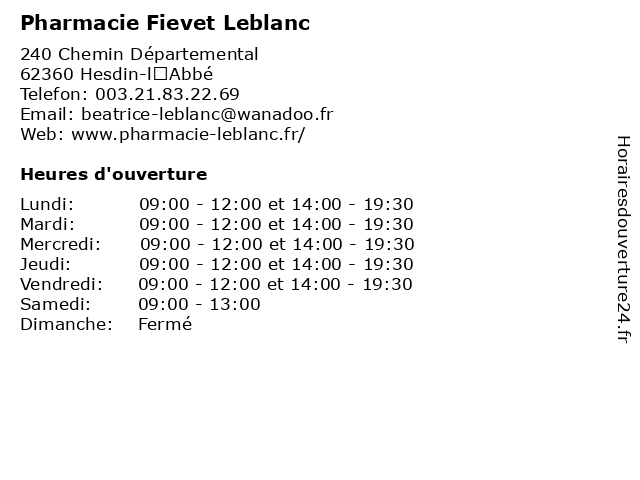 Pharmacie Fievet Leblanc

240 Chemin Départemental
62360 Hesdin-l□Abbé
Telefon: 003.21.83.22.69
Email: beatrice-leblanc@wanadoo.fr
Web: www.pharmacie-leblanc.fr/

Heures d'ouverture

| | |
|---|---|
| Lundi: | 09:00 - 12:00 et 14:00 - 19:30 |
| Mardi: | 09:00 - 12:00 et 14:00 - 19:30 |
| Mercredi: | 09:00 - 12:00 et 14:00 - 19:30 |
| Jeudi: | 09:00 - 12:00 et 14:00 - 19:30 |
| Vendredi: | 09:00 - 12:00 et 14:00 - 19:30 |
| Samedi: | 09:00 - 13:00 |
| Dimanche: | Fermé |

Horairesdouverture24.fr